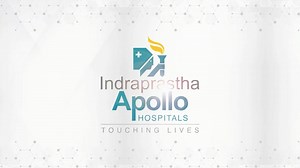 Indraprastha
Apollo
HOSPITALS
TOUCHING LIVES